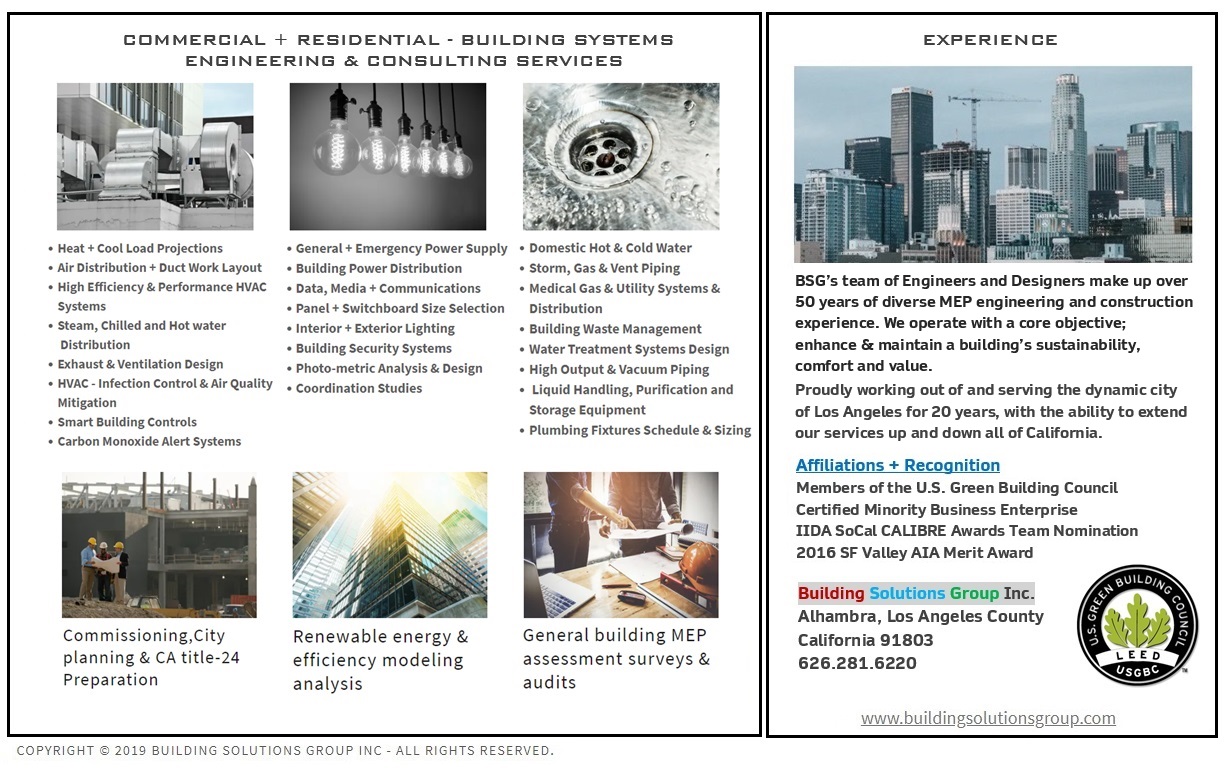 COMMERCIAL + RESIDENTIAL - BUILDING SYSTEMS
ENGINEERING & CONSULTING SERVICES

• Heat + Cool Load Projections
• Air Distribution + Duct Work Layout
• High Efficiency & Performance HVAC Systems
• Steam, Chilled and Hot water Distribution
• Exhaust & Ventilation Design
• HVAC - Infection Control & Air Quality Mitigation
• Smart Building Controls
• Carbon Monoxide Alert Systems

• General + Emergency Power Supply
• Building Power Distribution
• Data, Media + Communications
• Panel + Switchboard Size Selection
• Interior + Exterior Lighting
• Building Security Systems
• Photo-metric Analysis & Design
• Coordination Studies

• Domestic Hot & Cold Water
• Storm, Gas & Vent Piping
• Medical Gas & Utility Systems & Distribution
• Building Waste Management
• Water Treatment Systems Design
• High Output & Vacuum Piping
• Liquid Handling, Purification and Storage Equipment
• Plumbing Fixtures Schedule & Sizing

Commissioning,City planning & CA title-24 Preparation

Renewable energy & efficiency modeling analysis

General building MEP assessment surveys & audits

EXPERIENCE

BSG's team of Engineers and Designers make up over 50 years of diverse MEP engineering and construction experience. We operate with a core objective; enhance & maintain a building's sustainability, comfort and value.

Proudly working out of and serving the dynamic city of Los Angeles for 20 years, with the ability to extend our services up and down all of California.

Affiliations + Recognition
Members of the U.S. Green Building Council
Certified Minority Business Enterprise
IIDA SoCal CALIBRE Awards Team Nomination
2016 SF Valley AIA Merit Award

Building Solutions Group Inc.
Alhambra, Los Angeles County
California 91803
626.281.6220

U.S. GREEN BUILDING COUNCIL
LEED
USGBC

www.buildingsolutionsgroup.com

COPYRIGHT © 2019 BUILDING SOLUTIONS GROUP INC - ALL RIGHTS RESERVED.